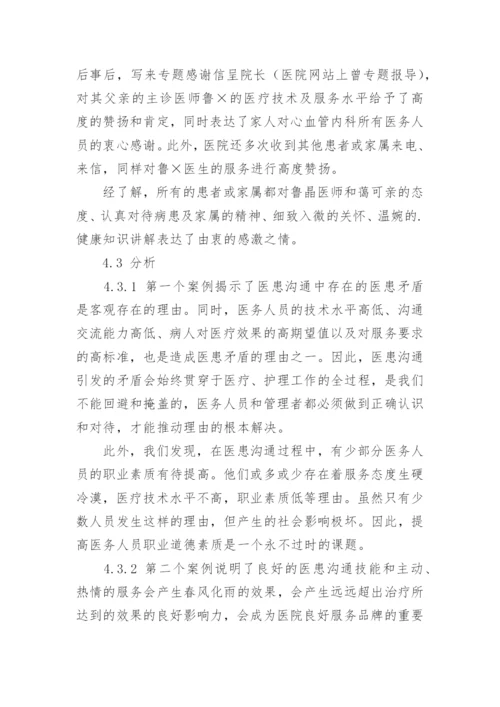 后事后，写来专题感谢信呈院长（医院网站上曾专题报导），对其父亲的主诊医师鲁×的医疗技术及服务水平给予了高度的赞扬和肯定，同时表达了家人对心血管内科所有医务人员的衷心感谢。此外，医院还多次收到其他患者或家属来电、来信，同样对鲁×医生的服务进行高度赞扬。

经了解，所有的患者或家属都对鲁晶医师和蔼可亲的态度、认真对待病患及家属的精神、细致入微的关怀、温婉的.健康知识讲解表达了由衷的感激之情。

4.3 分析

4.3.1 第一个案例揭示了医患沟通中存在的医患矛盾是客观存在的理由。同时，医务人员的技术水平高低、沟通交流能力高低、病人对医疗效果的高期望值以及对服务要求的高标准，也是造成医患矛盾的理由之一。因此，医患沟通引发的矛盾会始终贯穿于医疗、护理工作的全过程，是我们不能回避和掩盖的，医务人员和管理者都必须做到正确认识和对待，才能推动理由的根本解决。

此外，我们发现，在医患沟通过程中，有少部分医务人员的职业素质有待提高。他们或多或少存在着服务态度生硬冷漠，医疗技术水平不高，职业素质低等理由。虽然只有少数人员发生这样的理由，但产生的社会影响极坏。因此，提高医务人员职业道德素质是一个永不过时的课题。

4.3.2 第二个案例说明了良好的医患沟通技能和主动、热情的服务会产生春风化雨的效果，会产生远远超出治疗所达到的效果的良好影响力，会成为医院良好服务品牌的重要